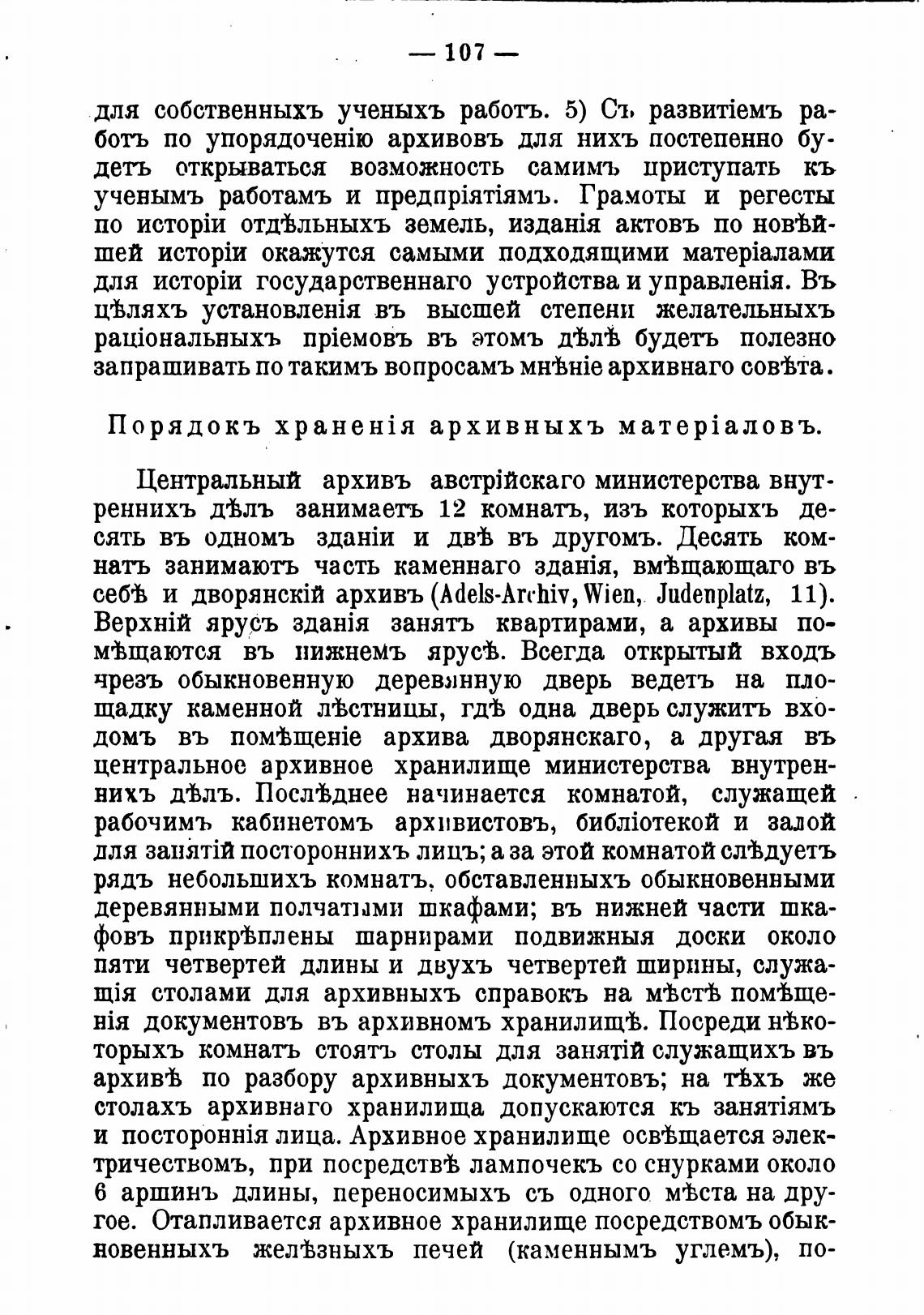 — 107 —

для собственныхъ ученыхъ работъ. 5) Съ развитіемъ работъ по упорядоченію архивовъ для нихъ постепенно будетъ открываться возможность самимъ приступать къ ученымъ работамъ и предпріятіямъ. Грамоты и регесты по исторіи отдѣльныхъ земель, изданія актовъ по новѣйшей исторіи окажутся самыми подходящими матеріалами для исторіи государственнаго устройства и управленія. Въ цѣляхъ установленія въ высшей степени желательныхъ раціональныхъ пріемовъ въ этомъ дѣлѣ будетъ полезно запрашивать по такимъ вопросамъ мнѣніе архивнаго совѣта.

Порядокъ храненія архивныхъ матеріаловъ.

Центральный архивъ австрійскаго министерства внутреннихъ дѣлъ занимаетъ 12 комнатъ, изъ которыхъ десять въ одномъ зданіи и двѣ въ другомъ. Десять комнатъ занимаютъ часть каменнаго зданія, вмѣщающаго въ себѣ и дворянскій архивъ (Adels-Archiv, Wien, Judenplatz, 11). Верхній ярусъ зданія занятъ квартирами, а архивы помѣщаются въ нижнемъ ярусѣ. Всегда открытый входъ чрезъ обыкновенную деревянную дверь ведетъ на площадку каменной лѣстницы, гдѣ одна дверь служитъ входомъ въ помѣщеніе архива дворянскаго, а другая въ центральное архивное хранилище министерства внутреннихъ дѣлъ. Послѣднее начинается комнатой, служащей рабочимъ кабинетомъ архивистовъ, библіотекой и залой для занятій постороннихъ лицъ; а за этой комнатой слѣдуетъ рядъ небольшихъ комнатъ, обставленныхъ обыкновенными деревянными полчатыми шкафами; въ нижней части шкафовъ прикрѣплены шарнирами подвижныя доски около пяти четвертей длины и двухъ четвертей ширины, служащія столами для архивныхъ справокъ на мѣстѣ помѣщенія документовъ въ архивномъ хранилищѣ. Посреди нѣкоторыхъ комнатъ стоятъ столы для занятій служащихъ въ архивѣ по разбору архивныхъ документовъ; на тѣхъ же столахъ архивнаго хранилища допускаются къ занятіямъ и постороннія лица. Архивное хранилище освѣщается электричествомъ, при посредствѣ лампочекъ со снурками около 6 аршинъ длины, переносимыхъ съ одного мѣста на другое. Отапливается архивное хранилище посредствомъ обыкновенныхъ желѣзныхъ печей (каменнымъ углемъ), по-